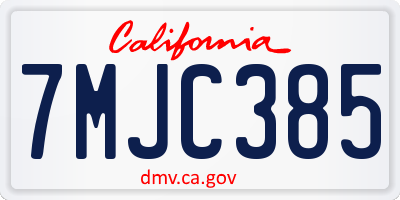 California

7MJC385

dmv.ca.gov